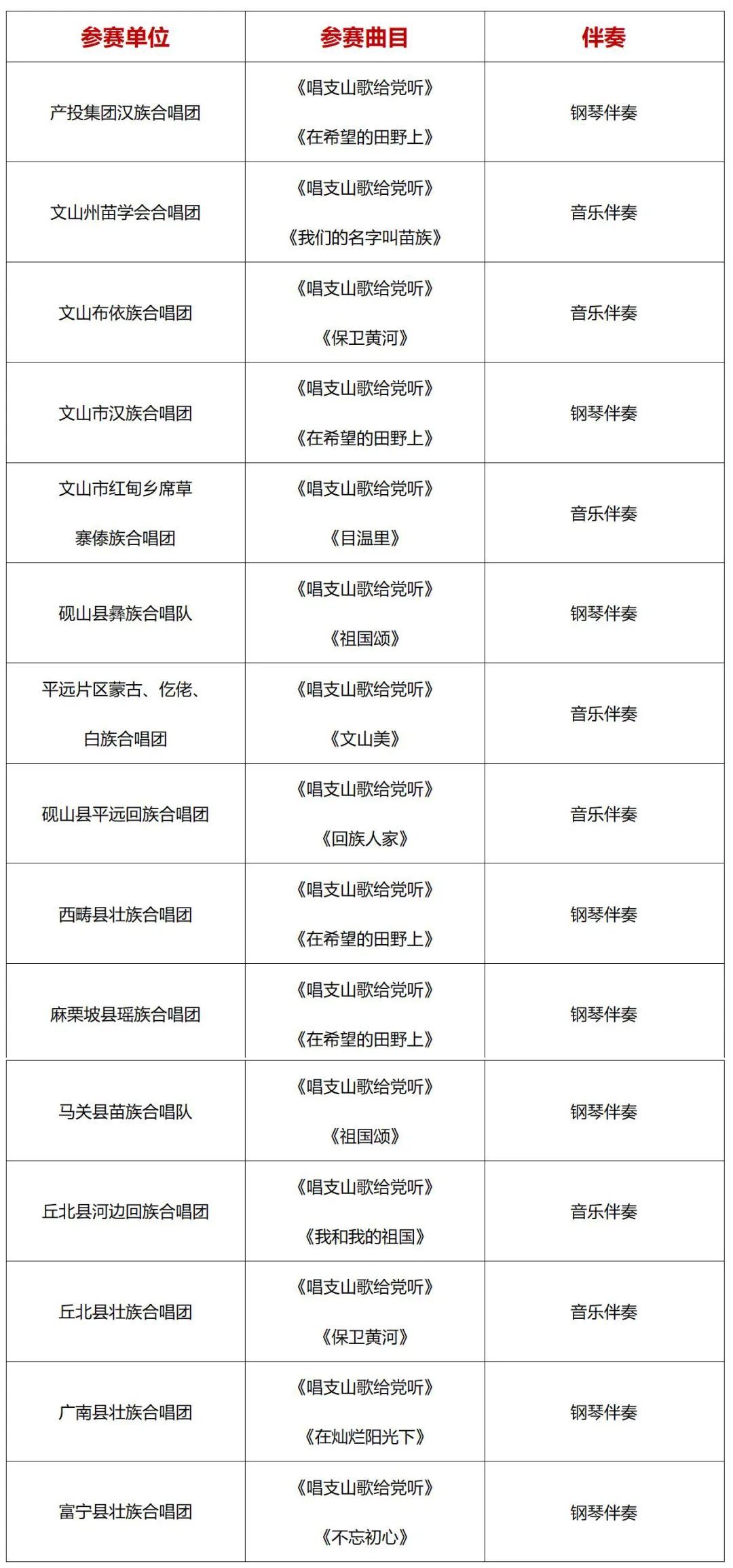 | 参赛单位 | 参赛曲目 | 伴奏 |
|---|---|---|
| 产投集团汉族合唱团 | 《唱支山歌给党听》 《在希望的田野上》 | 钢琴伴奏 |
| 文山州苗学会合唱团 | 《唱支山歌给党听》 《我们的名字叫苗族》 | 音乐伴奏 |
| 文山布依族合唱团 | 《唱支山歌给党听》 《保卫黄河》 | 音乐伴奏 |
| 文山市汉族合唱团 | 《唱支山歌给党听》 《在希望的田野上》 | 钢琴伴奏 |
| 文山市红甸乡席草寨傣族合唱团 | 《唱支山歌给党听》 《目温里》 | 音乐伴奏 |
| 砚山县彝族合唱队 | 《唱支山歌给党听》 《祖国颂》 | 钢琴伴奏 |
| 平远片区蒙古、仡佬、白族合唱团 | 《唱支山歌给党听》 《文山美》 | 音乐伴奏 |
| 砚山县平远回族合唱团 | 《唱支山歌给党听》 《回族人家》 | 音乐伴奏 |
| 西畴县壮族合唱团 | 《唱支山歌给党听》 《在希望的田野上》 | 钢琴伴奏 |
| 麻栗坡县瑶族合唱团 | 《唱支山歌给党听》 《在希望的田野上》 | 钢琴伴奏 |
| 马关县苗族合唱队 | 《唱支山歌给党听》 《祖国颂》 | 钢琴伴奏 |
| 丘北县河边回族合唱团 | 《唱支山歌给党听》 《我和我的祖国》 | 音乐伴奏 |
| 丘北县壮族合唱团 | 《唱支山歌给党听》 《保卫黄河》 | 音乐伴奏 |
| 广南县壮族合唱团 | 《唱支山歌给党听》 《在灿烂阳光下》 | 钢琴伴奏 |
| 富宁县壮族合唱团 | 《唱支山歌给党听》 《不忘初心》 | 钢琴伴奏 |